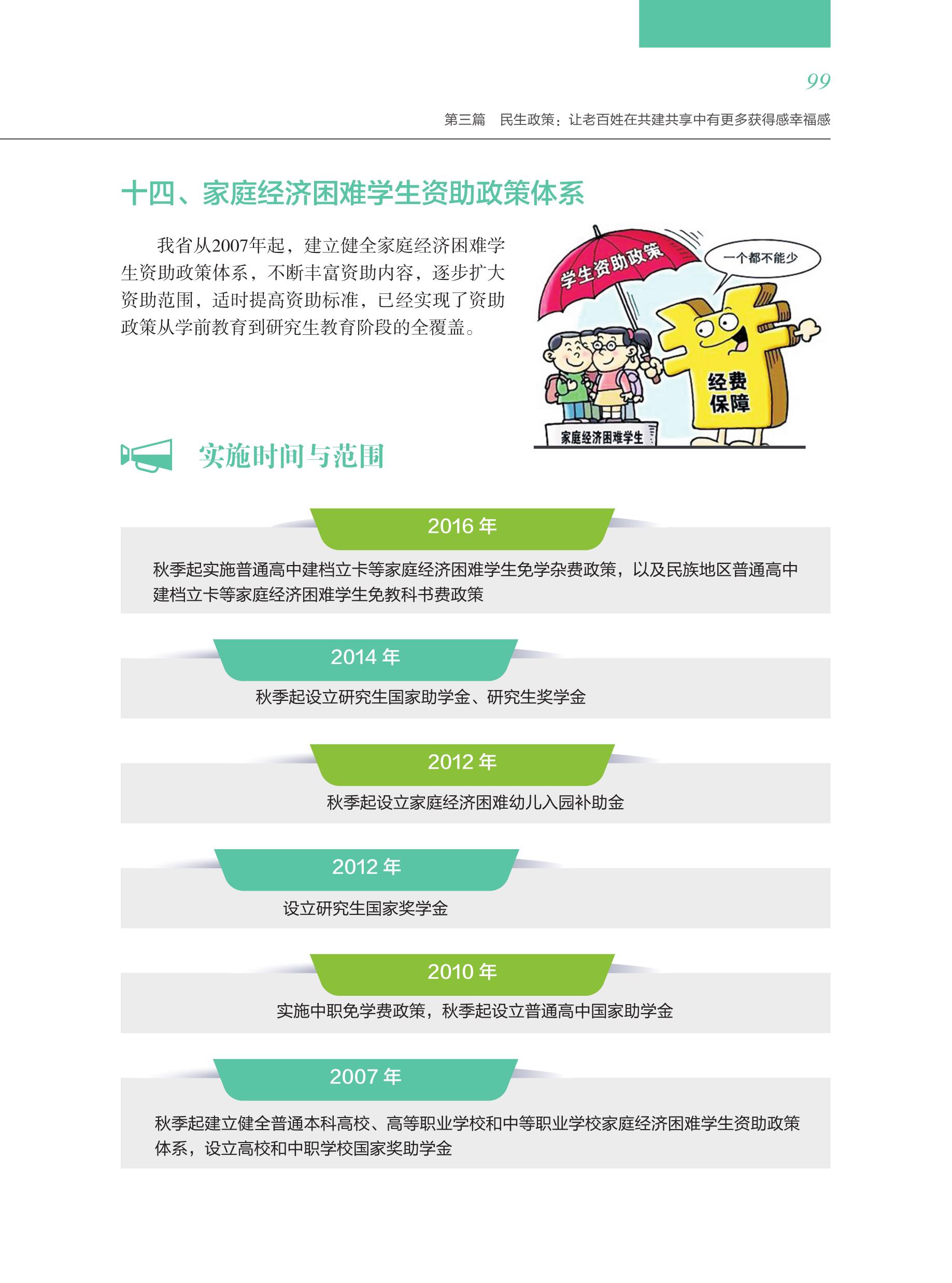 99

第三篇 民生政策：让老百姓在共建共享中有更多获得感幸福感

十四、家庭经济困难学生资助政策体系

我省从2007年起，建立健全家庭经济困难学生资助政策体系，不断丰富资助内容，逐步扩大资助范围，适时提高资助标准，已经实现了资助政策从学前教育到研究生教育阶段的全覆盖。

学生资助政策

一个都不能少

经费保障

家庭经济困难学生

实施时间与范围

2016年

秋季起实施普通高中建档立卡等家庭经济困难学生免学杂费政策，以及民族地区普通高中建档立卡等家庭经济困难学生免教科书费政策

2014年

秋季起设立研究生国家助学金、研究生奖学金

2012年

秋季起设立家庭经济困难幼儿入园补助金

2012年

设立研究生国家奖学金

2010年

实施中职免学费政策，秋季起设立普通高中国家助学金

2007年

秋季起建立健全普通本科高校、高等职业学校和中等职业学校家庭经济困难学生资助政策体系，设立高校和中职学校国家奖助学金